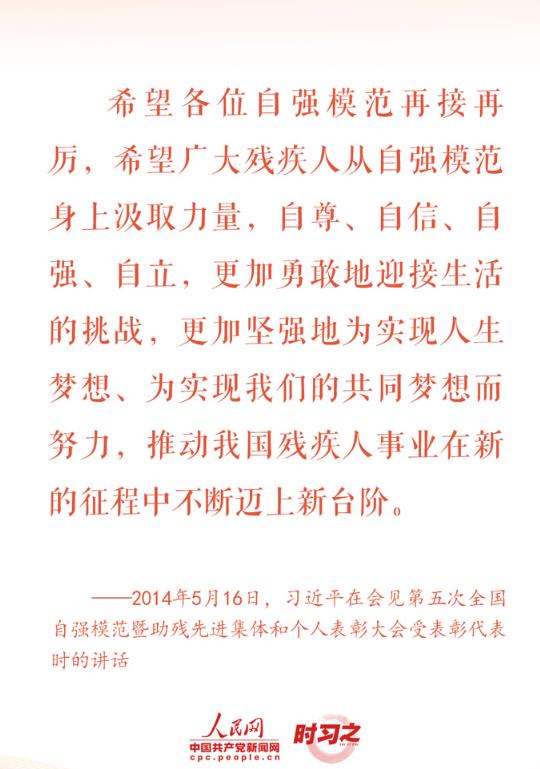 希望各位自强模范再接再厉，希望广大残疾人从自强模范身上汲取力量，自尊、自信、自强、自立，更加勇敢地迎接生活的挑战，更加坚强地为实现人生梦想、为实现我们的共同梦想而努力，推动我国残疾人事业在新的征程中不断迈上新台阶。

——2014年5月16日，习近平在会见第五次全国自强模范暨助残先进集体和个人表彰大会受表彰代表时的讲话

人民网
中国共产党新闻网
cpc.people.cn
时习之